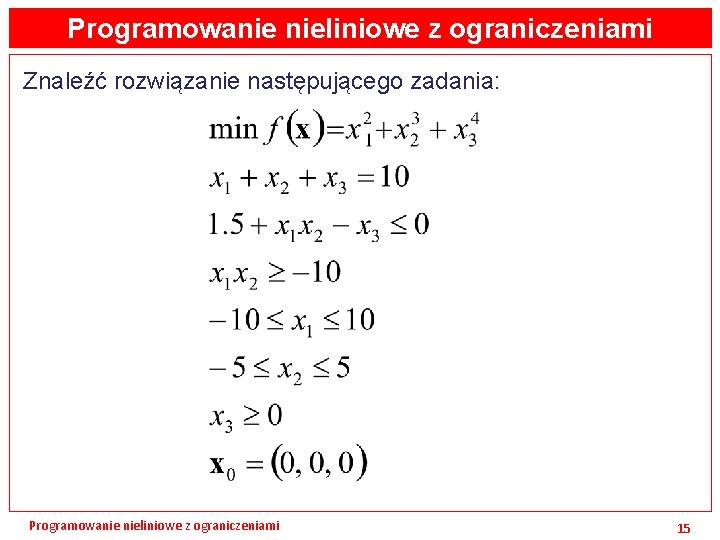 Programowanie nieliniowe z ograniczeniami

Znaleźć rozwiązanie następującego zadania:

$\min f(\mathbf{x}) = x_1^2 + x_2^3 + x_3^4$

$x_1 + x_2 + x_3 = 10$

$1.5 + x_1 x_2 - x_3 \leq 0$

$x_1 x_2 \geq -10$

$-10 \leq x_1 \leq 10$

$-5 \leq x_2 \leq 5$

$x_3 \geq 0$

$\mathbf{x}_0 = (0, 0, 0)$

Programowanie nieliniowe z ograniczeniami

15